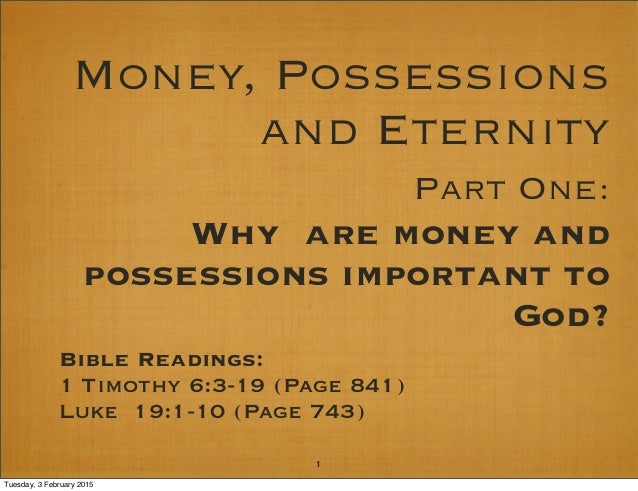 Money, Possessions and Eternity

Part One:

Why are money and possessions important to God?

Bible Readings:
1 Timothy 6:3-19 (Page 841)
Luke 19:1-10 (Page 743)

1

Tuesday, 3 February 2015